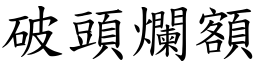 破頭爛額